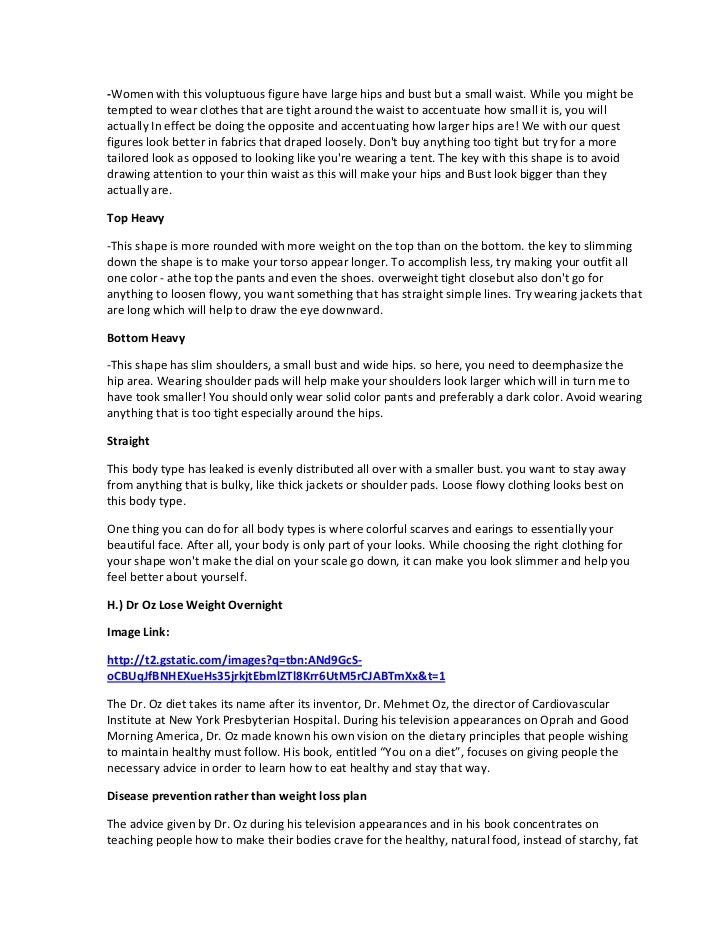 -Women with this voluptuous figure have large hips and bust but a small waist. While you might be tempted to wear clothes that are tight around the waist to accentuate how small it is, you will actually In effect be doing the opposite and accentuating how larger hips are! We with our quest figures look better in fabrics that draped loosely. Don't buy anything too tight but try for a more tailored look as opposed to looking like you're wearing a tent. The key with this shape is to avoid drawing attention to your thin waist as this will make your hips and Bust look bigger than they actually are.

Top Heavy

-This shape is more rounded with more weight on the top than on the bottom. the key to slimming down the shape is to make your torso appear longer. To accomplish less, try making your outfit all one color - athe top the pants and even the shoes. overweight tight closebut also don't go for anything to loosen flowy, you want something that has straight simple lines. Try wearing jackets that are long which will help to draw the eye downward.

Bottom Heavy

-This shape has slim shoulders, a small bust and wide hips. so here, you need to deemphasize the hip area. Wearing shoulder pads will help make your shoulders look larger which will in turn me to have took smaller! You should only wear solid color pants and preferably a dark color. Avoid wearing anything that is too tight especially around the hips.

Straight

This body type has leaked is evenly distributed all over with a smaller bust. you want to stay away from anything that is bulky, like thick jackets or shoulder pads. Loose flowy clothing looks best on this body type.

One thing you can do for all body types is where colorful scarves and earings to essentially your beautiful face. After all, your body is only part of your looks. While choosing the right clothing for your shape won't make the dial on your scale go down, it can make you look slimmer and help you feel better about yourself.

H.) Dr Oz Lose Weight Overnight

Image Link:

http://t2.gstatic.com/images?q=tbn:ANd9GcS-oCBUqJfBNHEXueHs35jrkjtEbmlZTl8Krr6UtM5rCJABTmXx&t=1

The Dr. Oz diet takes its name after its inventor, Dr. Mehmet Oz, the director of Cardiovascular Institute at New York Presbyterian Hospital. During his television appearances on Oprah and Good Morning America, Dr. Oz made known his own vision on the dietary principles that people wishing to maintain healthy must follow. His book, entitled "You on a diet", focuses on giving people the necessary advice in order to learn how to eat healthy and stay that way.

Disease prevention rather than weight loss plan

The advice given by Dr. Oz during his television appearances and in his book concentrates on teaching people how to make their bodies crave for the healthy, natural food, instead of starchy, fat